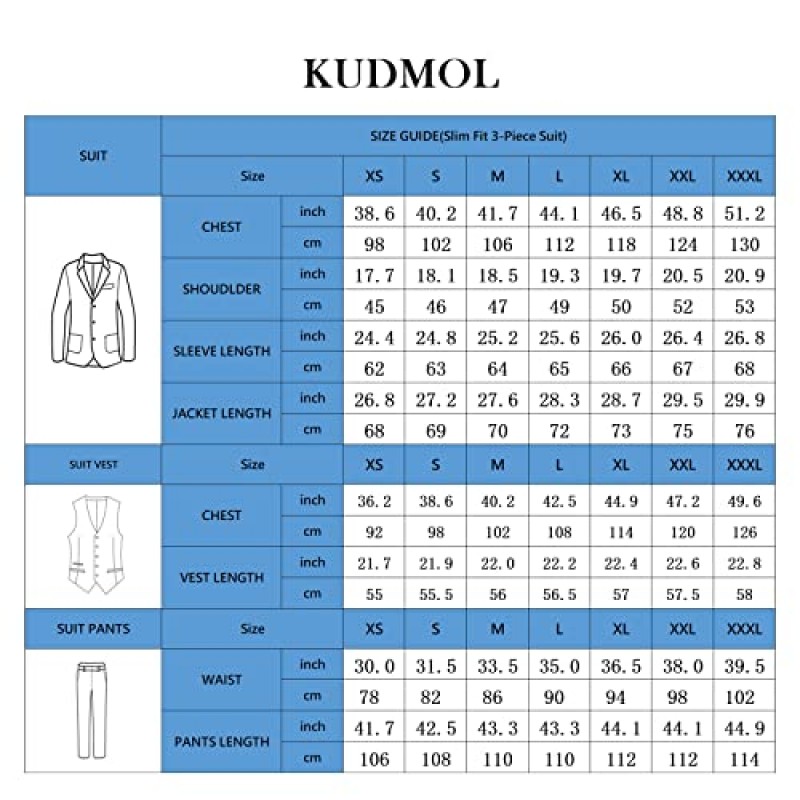 KUDMOL

| SUIT | SIZE GUIDE(Slim Fit 3-Piece Suit) | | | | | | | | |
|---|---|---|---|---|---|---|---|---|---|
| | Size | | XS | S | M | L | XL | XXL | XXXL |
| | CHEST | inch | 38.6 | 40.2 | 41.7 | 44.1 | 46.5 | 48.8 | 51.2 |
| | | cm | 98 | 102 | 106 | 112 | 118 | 124 | 130 |
| | SHOUDLDER | inch | 17.7 | 18.1 | 18.5 | 19.3 | 19.7 | 20.5 | 20.9 |
| | | cm | 45 | 46 | 47 | 49 | 50 | 52 | 53 |
| | SLEEVE LENGTH | inch | 24.4 | 24.8 | 25.2 | 25.6 | 26.0 | 26.4 | 26.8 |
| | | cm | 62 | 63 | 64 | 65 | 66 | 67 | 68 |
| | JACKET LENGTH | inch | 26.8 | 27.2 | 27.6 | 28.3 | 28.7 | 29.5 | 29.9 |
| | | cm | 68 | 69 | 70 | 72 | 73 | 75 | 76 |
| SUIT VEST | Size | | XS | S | M | L | XL | XXL | XXXL |
| | CHEST | inch | 36.2 | 38.6 | 40.2 | 42.5 | 44.9 | 47.2 | 49.6 |
| | | cm | 92 | 98 | 102 | 108 | 114 | 120 | 126 |
| | VEST LENGTH | inch | 21.7 | 21.9 | 22.0 | 22.2 | 22.4 | 22.6 | 22.8 |
| | | cm | 55 | 55.5 | 56 | 56.5 | 57 | 57.5 | 58 |
| SUIT PANTS | Size | | XS | S | M | L | XL | XXL | XXXL |
| | WAIST | inch | 30.0 | 31.5 | 33.5 | 35.0 | 36.5 | 38.0 | 39.5 |
| | | cm | 78 | 82 | 86 | 90 | 94 | 98 | 102 |
| | PANTS LENGTH | inch | 41.7 | 42.5 | 43.3 | 43.3 | 44.1 | 44.1 | 44.9 |
| | | cm | 106 | 108 | 110 | 110 | 112 | 112 | 114 |